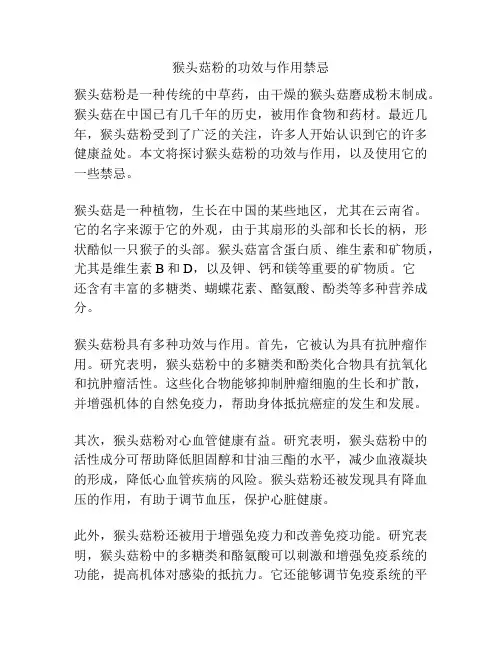 猴头菇粉的功效与作用禁忌

猴头菇粉是一种传统的中草药，由干燥的猴头菇磨成粉末制成。猴头菇在中国已有几千年的历史，被用作食物和药材。最近几年，猴头菇粉受到了广泛的关注，许多人开始认识到它的许多健康益处。本文将探讨猴头菇粉的功效与作用，以及使用它的一些禁忌。

猴头菇是一种植物，生长在中国的某些地区，尤其在云南省。它的名字来源于它的外观，由于其扇形的头部和长长的柄，形状酷似一只猴子的头部。猴头菇富含蛋白质、维生素和矿物质，尤其是维生素 B 和 D，以及钾、钙和镁等重要的矿物质。它还含有丰富的多糖类、蝴蝶花素、酪氨酸、酚类等多种营养成分。

猴头菇粉具有多种功效与作用。首先，它被认为具有抗肿瘤作用。研究表明，猴头菇粉中的多糖类和酚类化合物具有抗氧化和抗肿瘤活性。这些化合物能够抑制肿瘤细胞的生长和扩散，并增强机体的自然免疫力，帮助身体抵抗癌症的发生和发展。

其次，猴头菇粉对心血管健康有益。研究表明，猴头菇粉中的活性成分可帮助降低胆固醇和甘油三酯的水平，减少血液凝块的形成，降低心血管疾病的风险。猴头菇粉还被发现具有降血压的作用，有助于调节血压，保护心脏健康。

此外，猴头菇粉还被用于增强免疫力和改善免疫功能。研究表明，猴头菇粉中的多糖类和酪氨酸可以刺激和增强免疫系统的功能，提高机体对感染的抵抗力。它还能够调节免疫系统的平